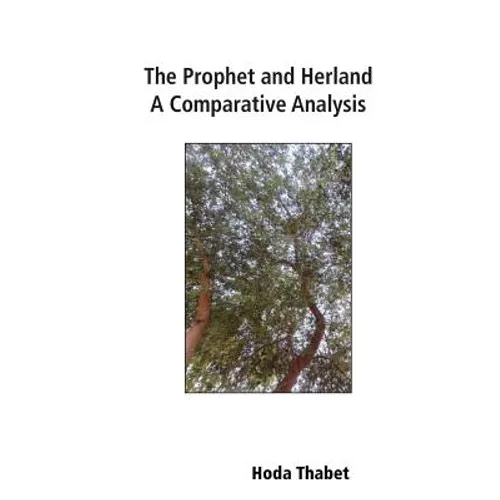 The Prophet and Herland
A Comparative Analysis

Hoda Thabet